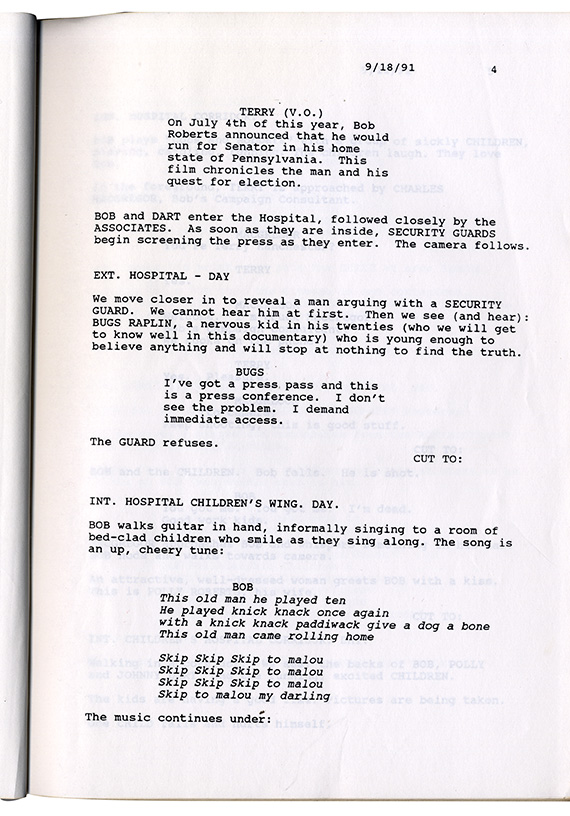 9/18/91 4

TERRY (V.O.)
On July 4th of this year, Bob Roberts announced that he would run for Senator in his home state of Pennsylvania. This film chronicles the man and his quest for election.

BOB and DART enter the Hospital, followed closely by the ASSOCIATES. As soon as they are inside, SECURITY GUARDS begin screening the press as they enter. The camera follows.

EXT. HOSPITAL - DAY

We move closer in to reveal a man arguing with a SECURITY GUARD. We cannot hear him at first. Then we see (and hear): BUGS RAPLIN, a nervous kid in his twenties (who we will get to know well in this documentary) who is young enough to believe anything and will stop at nothing to find the truth.

BUGS
I've got a press pass and this is a press conference. I don't see the problem. I demand immediate access.

The GUARD refuses.

CUT TO:

INT. HOSPITAL CHILDREN'S WING. DAY.

BOB walks guitar in hand, informally singing to a room of bed-clad children who smile as they sing along. The song is an up, cheery tune:

BOB
This old man he played ten
He played knick knack once again
with a knick knack paddiwack give a dog a bone
This old man came rolling home

Skip Skip Skip to malou
Skip Skip Skip to malou
Skip Skip Skip to malou
Skip to malou my darling

The music continues under: